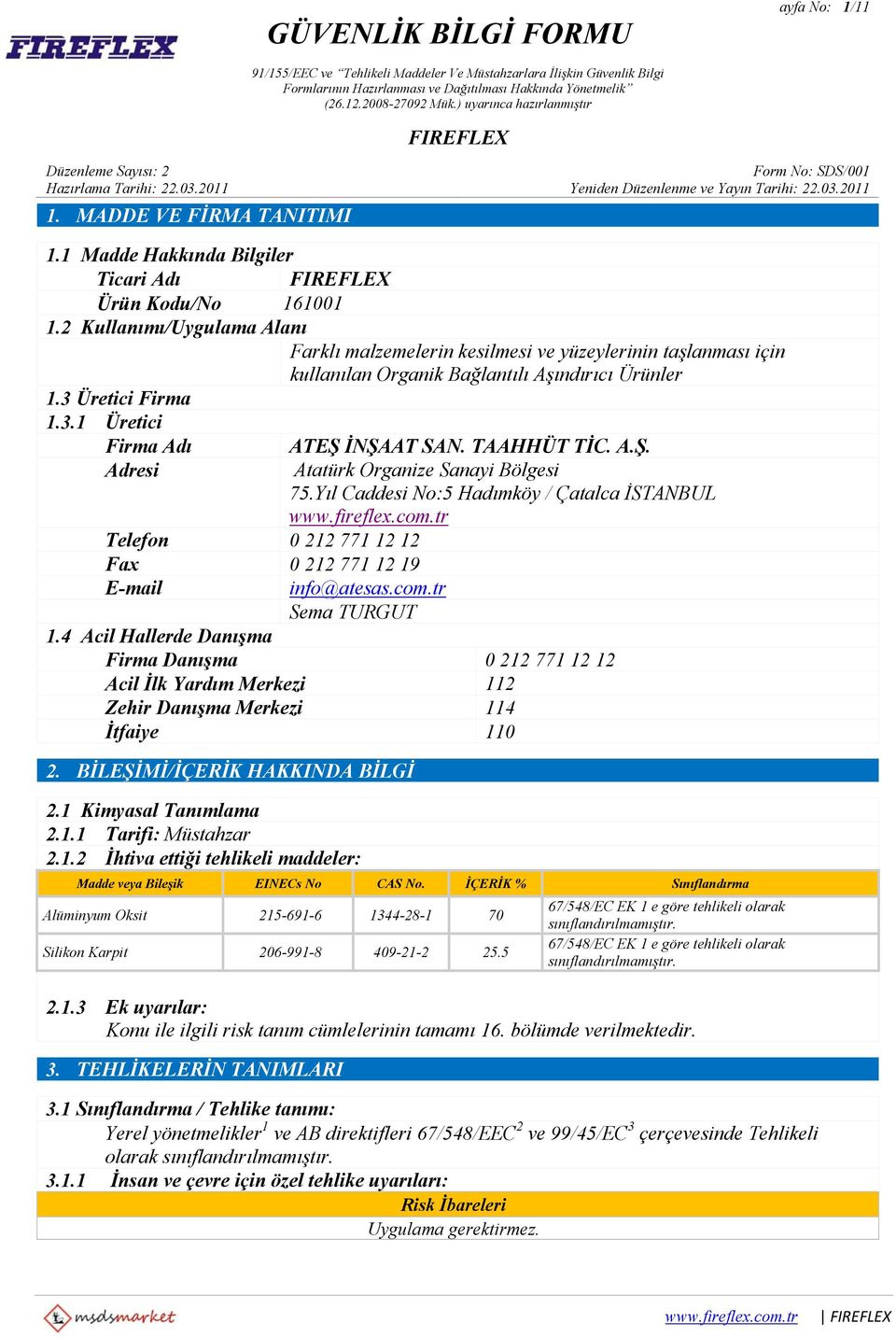 ayfa No: 1/11

FIREFLEX

GÜVENLİK BİLGİ FORMU

91/155/EEC ve "Tehlikeli Maddeler Ve Müstahzarlara İlişkin Güvenlik Bilgi Formlarının Hazırlanması ve Dağıtılması Hakkında Yönetmelik" (26.12.2008-27092 Mük.) uyarınca hazırlanmıştır

FIREFLEX

Düzenleme Sayısı: 2
Hazırlama Tarihi: 22.03.2011

Form No: SDS/001
Yeniden Düzenlenme ve Yayın Tarihi: 22.03.2011

1. MADDE VE FİRMA TANITIMI

1.1 Madde Hakkında Bilgiler
Ticari Adı FIREFLEX
Ürün Kodu/No 161001
1.2 Kullanımı/Uygulama Alanı
Farklı malzemelerin kesilmesi ve yüzeylerinin taşlanması için kullanılan Organik Bağlantılı Aşındırıcı Ürünler
1.3 Üretici Firma
1.3.1 Üretici
Firma Adı ATEŞ İNŞAAT SAN. TAAHHÜT TİC. A.Ş.
Adresi Atatürk Organize Sanayi Bölgesi
75.Yıl Caddesi No:5 Hadımköy / Çatalca İSTANBUL
www.fireflex.com.tr
Telefon 0 212 771 12 12
Fax 0 212 771 12 19
E-mail info@atesas.com.tr
Sema TURGUT
1.4 Acil Hallerde Danışma
Firma Danışma 0 212 771 12 12
Acil İlk Yardım Merkezi 112
Zehir Danışma Merkezi 114
İtfaiye 110

2. BİLEŞİMİ/İÇERİK HAKKINDA BİLGİ

2.1 Kimyasal Tanımlama
2.1.1 Tarifi: Müstahzar
2.1.2 İhtiva ettiği tehlikeli maddeler:

| Madde veya Bileşik | EINECs No | CAS No. | İÇERİK % | Sınıflandırma |
|---|---|---|---|---|
| Alüminyum Oksit | 215-691-6 | 1344-28-1 | 70 | 67/548/EC EK 1 e göre tehlikeli olarak sınıflandırılmamıştır. |
| Silikon Karpit | 206-991-8 | 409-21-2 | 25.5 | 67/548/EC EK 1 e göre tehlikeli olarak sınıflandırılmamıştır. |

2.1.3 Ek uyarılar:
Konu ile ilgili risk tanım cümlelerinin tamamı 16. bölümde verilmektedir.

3. TEHLİKELERİN TANIMLARI

3.1 Sınıflandırma / Tehlike tanımı:
Yerel yönetmelikler$^1$ ve AB direktifleri 67/548/EEC$^2$ ve 99/45/EC$^3$ çerçevesinde Tehlikeli olarak sınıflandırılmamıştır.
3.1.1 İnsan ve çevre için özel tehlike uyarıları:
Risk İbareleri
Uygulama gerektirmez.

msdsmarket

www.fireflex.com.tr | FIREFLEX